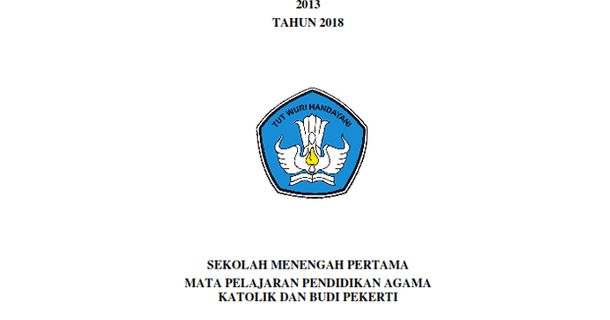 2013
TAHUN 2018

TUT WURI HANDAYANI

SEKOLAH MENENGAH PERTAMA
MATA PELAJARAN PENDIDIKAN AGAMA KATOLIK DAN BUDI PEKERTI